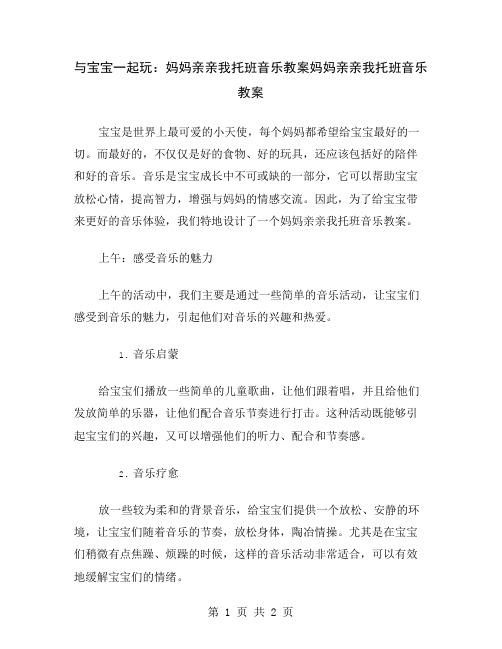 与宝宝一起玩：妈妈亲亲我托班音乐教案妈妈亲亲我托班音乐教案

宝宝是世界上最可爱的小天使，每个妈妈都希望给宝宝最好的一切。而最好的，不仅仅是好的食物、好的玩具，还应该包括好的陪伴和好的音乐。音乐是宝宝成长中不可或缺的一部分，它可以帮助宝宝放松心情，提高智力，增强与妈妈的情感交流。因此，为了给宝宝带来更好的音乐体验，我们特地设计了一个妈妈亲亲我托班音乐教案。

上午：感受音乐的魅力

上午的活动中，我们主要是通过一些简单的音乐活动，让宝宝们感受到音乐的魅力，引起他们对音乐的兴趣和热爱。

1. 音乐启蒙

给宝宝们播放一些简单的儿童歌曲，让他们跟着唱，并且给他们发放简单的乐器，让他们配合音乐节奏进行打击。这种活动既能够引起宝宝们的兴趣，又可以增强他们的听力、配合和节奏感。

2. 音乐疗愈

放一些较为柔和的背景音乐，给宝宝们提供一个放松、安静的环境，让宝宝们随着音乐的节奏，放松身体，陶冶情操。尤其是在宝宝们稍微有点焦躁、烦躁的时候，这样的音乐活动非常适合，可以有效地缓解宝宝们的情绪。

第 1 页 共 2 页